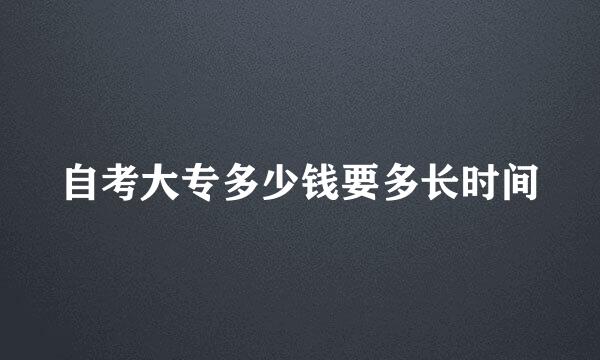 自考大专多少钱要多长时间